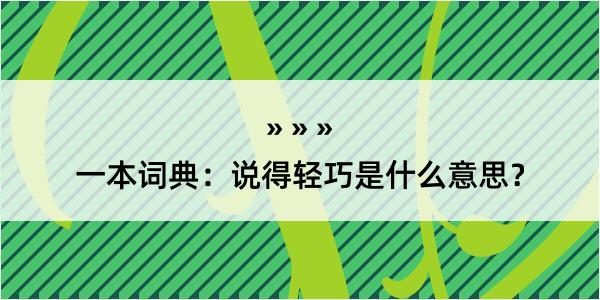 » » »
一本词典：说得轻巧是什么意思？